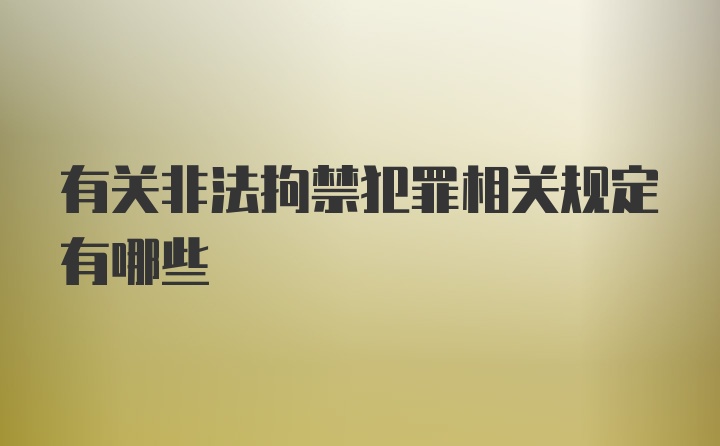 有关非法拘禁犯罪相关规定有哪些